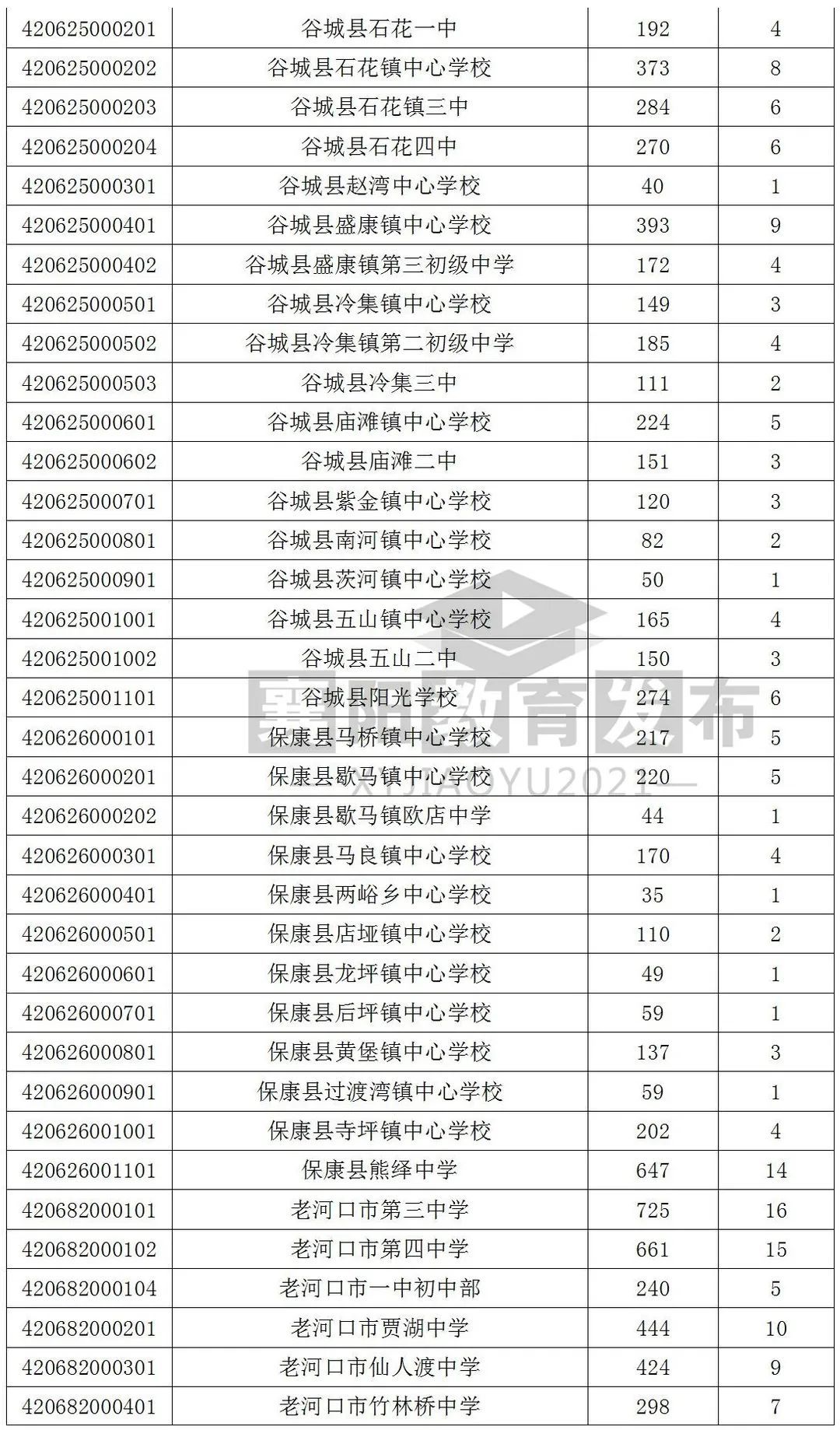 | 420625000201 | 谷城县石花一中 | 192 | 4 |
|---|---|---|---|
| 420625000202 | 谷城县石花镇中心学校 | 373 | 8 |
| 420625000203 | 谷城县石花镇三中 | 284 | 6 |
| 420625000204 | 谷城县石花四中 | 270 | 6 |
| 420625000301 | 谷城县赵湾中心学校 | 40 | 1 |
| 420625000401 | 谷城县盛康镇中心学校 | 393 | 9 |
| 420625000402 | 谷城县盛康镇第三初级中学 | 172 | 4 |
| 420625000501 | 谷城县冷集镇中心学校 | 149 | 3 |
| 420625000502 | 谷城县冷集镇第二初级中学 | 185 | 4 |
| 420625000503 | 谷城县冷集三中 | 111 | 2 |
| 420625000601 | 谷城县庙滩镇中心学校 | 224 | 5 |
| 420625000602 | 谷城县庙滩二中 | 151 | 3 |
| 420625000701 | 谷城县紫金镇中心学校 | 120 | 3 |
| 420625000801 | 谷城县南河镇中心学校 | 82 | 2 |
| 420625000901 | 谷城县茨河镇中心学校 | 50 | 1 |
| 420625001001 | 谷城县五山镇中心学校 | 165 | 4 |
| 420625001002 | 谷城县五山二中 | 150 | 3 |
| 420625001101 | 谷城县阳光学校 | 274 | 6 |
| 420626000101 | 保康县马桥镇中心学校 | 217 | 5 |
| 420626000201 | 保康县歇马镇中心学校 | 220 | 5 |
| 420626000202 | 保康县歇马镇欧店中学 | 44 | 1 |
| 420626000301 | 保康县马良镇中心学校 | 170 | 4 |
| 420626000401 | 保康县两峪乡中心学校 | 35 | 1 |
| 420626000501 | 保康县店垭镇中心学校 | 110 | 2 |
| 420626000601 | 保康县龙坪镇中心学校 | 49 | 1 |
| 420626000701 | 保康县后坪镇中心学校 | 59 | 1 |
| 420626000801 | 保康县黄堡镇中心学校 | 137 | 3 |
| 420626000901 | 保康县过渡湾镇中心学校 | 59 | 1 |
| 420626001001 | 保康县寺坪镇中心学校 | 202 | 4 |
| 420626001101 | 保康县熊绎中学 | 647 | 14 |
| 420682000101 | 老河口市第三中学 | 725 | 16 |
| 420682000102 | 老河口市第四中学 | 661 | 15 |
| 420682000104 | 老河口市一中初中部 | 240 | 5 |
| 420682000201 | 老河口市贾湖中学 | 444 | 10 |
| 420682000301 | 老河口市仙人渡中学 | 424 | 9 |
| 420682000401 | 老河口市竹林桥中学 | 298 | 7 |

襄阳教育发布
XYJIAOYU2021